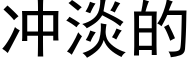 冲淡的